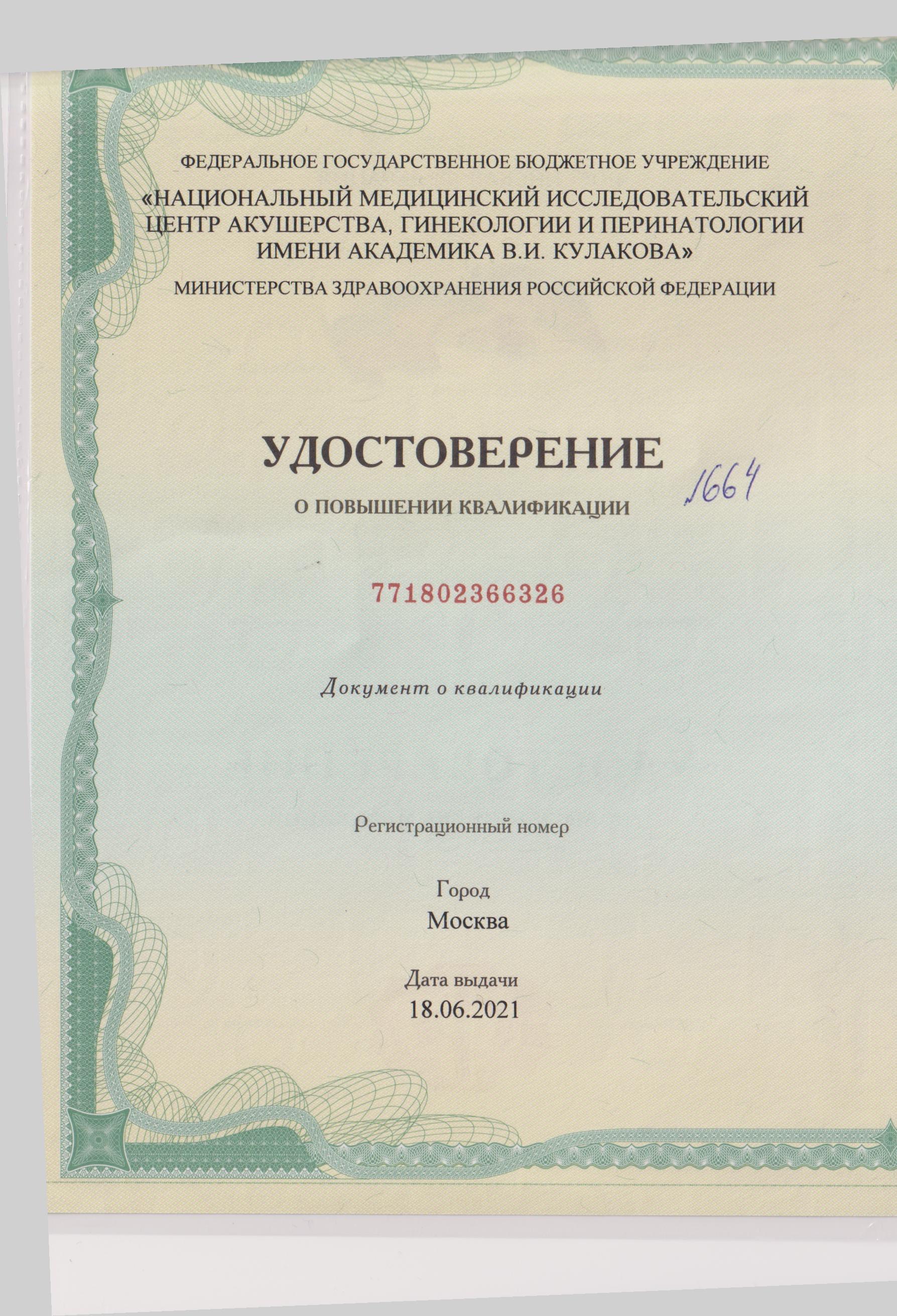 ФЕДЕРАЛЬНОЕ ГОСУДАРСТВЕННОЕ БЮДЖЕТНОЕ УЧРЕЖДЕНИЕ
«НАЦИОНАЛЬНЫЙ МЕДИЦИНСКИЙ ИССЛЕДОВАТЕЛЬСКИЙ ЦЕНТР АКУШЕРСТВА, ГИНЕКОЛОГИИ И ПЕРИНАТОЛОГИИ ИМЕНИ АКАДЕМИКА В.И. КУЛАКОВА»
МИНИСТЕРСТВА ЗДРАВООХРАНЕНИЯ РОССИЙСКОЙ ФЕДЕРАЦИИ

УДОСТОВЕРЕНИЕ

О ПОВЫШЕНИИ КВАЛИФИКАЦИИ

1664

771802366326

Документ о квалификации

Регистрационный номер

Город
Москва

Дата выдачи
18.06.2021